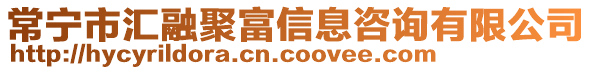 常宁市汇融聚富信息咨询有限公司
http://hycyrildora.cn.coovee.com